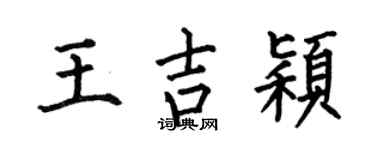 王吉颖

词典网